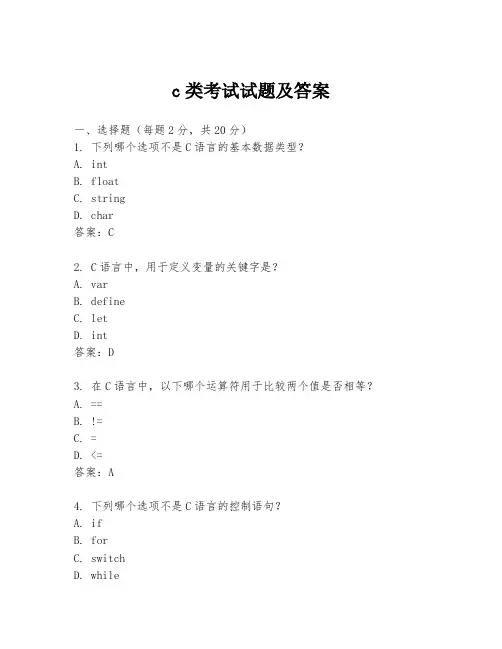 c 类考试试题及答案

一、选择题（每题 2 分，共 20 分）

1. 下列哪个选项不是 C 语言的基本数据类型？
A. int
B. float
C. string
D. char
答案：C

2. C 语言中，用于定义变量的关键字是？
A. var
B. define
C. let
D. int
答案：D

3. 在 C 语言中，以下哪个运算符用于比较两个值是否相等？
A. ==
B. !=
C. =
D. <=
答案：A

4. 下列哪个选项不是 C 语言的控制语句？
A. if
B. for
C. switch
D. while